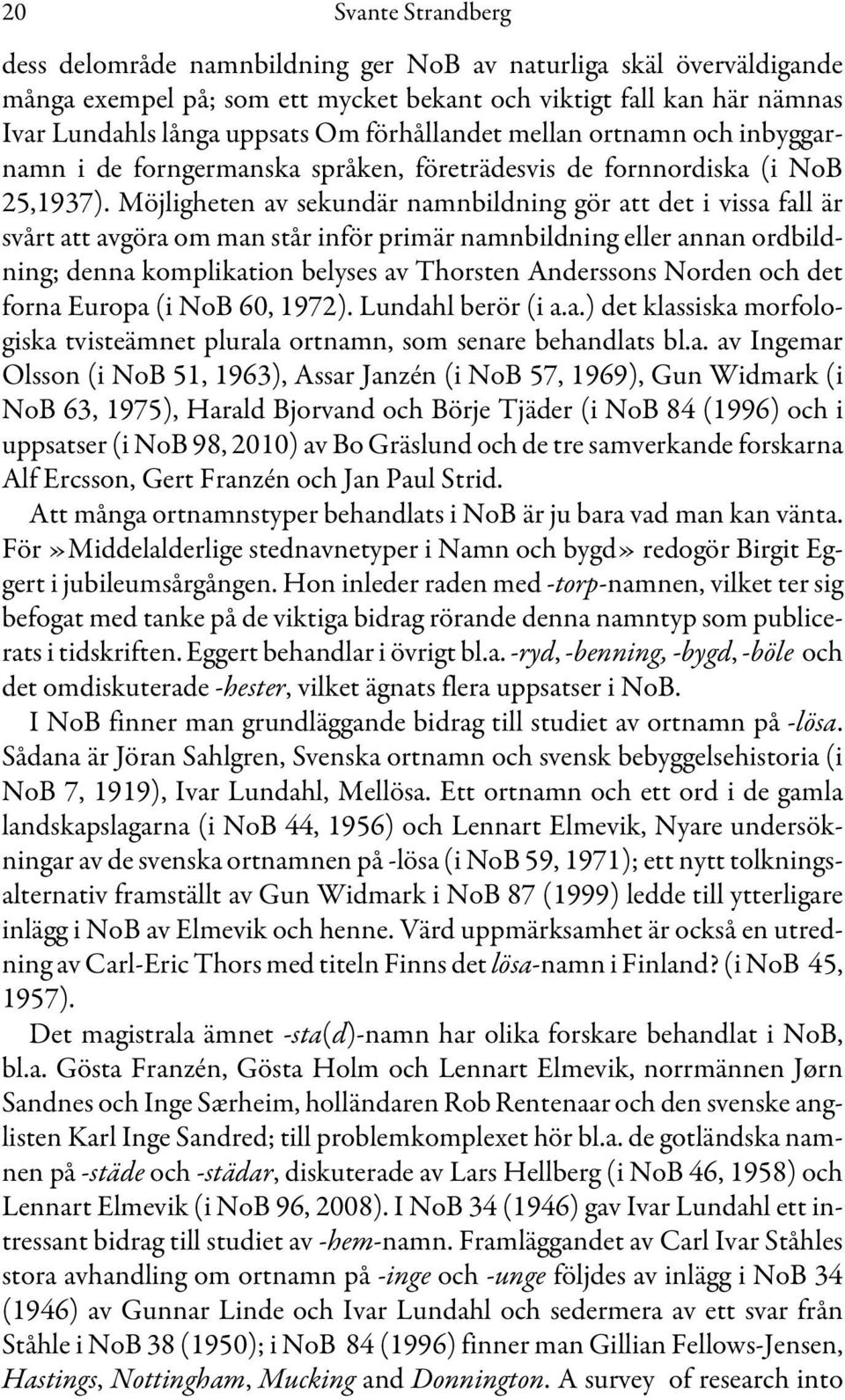 20 Svante Strandberg

dess delområde namnbildning ger NoB av naturliga skäl överväldigande många exempel på; som ett mycket bekant och viktigt fall kan här nämnas Ivar Lundahls långa uppsats Om förhållandet mellan ortnamn och inbyggarnamn i de forngermanska språken, företrädesvis de fornnordiska (i NoB 25,1937). Möjligheten av sekundär namnbildning gör att det i vissa fall är svårt att avgöra om man står inför primär namnbildning eller annan ordbildning; denna komplikation belyses av Thorsten Anderssons Norden och det forna Europa (i NoB 60, 1972). Lundahl berör (i a.a.) det klassiska morfologiska tvisteämnet plurala ortnamn, som senare behandlats bl.a. av Ingemar Olsson (i NoB 51, 1963), Assar Janzén (i NoB 57, 1969), Gun Widmark (i NoB 63, 1975), Harald Bjorvand och Börje Tjäder (i NoB 84 (1996) och i uppsatser (i NoB 98, 2010) av Bo Gräslund och de tre samverkande forskarna Alf Ercsson, Gert Franzén och Jan Paul Strid.

Att många ortnamnstyper behandlats i NoB är ju bara vad man kan vänta. För »Middelalderlige stednavnetyper i Namn och bygd» redogör Birgit Eggert i jubileumsårgången. Hon inleder raden med -torp-namnen, vilket ter sig befogat med tanke på de viktiga bidrag rörande denna namntyp som publicerats i tidskriften. Eggert behandlar i övrigt bl.a. -ryd, -benning, -bygd, -böle och det omdiskuterade -hester, vilket ägnats flera uppsatser i NoB.

I NoB finner man grundläggande bidrag till studiet av ortnamn på -lösa. Sådana är Jöran Sahlgren, Svenska ortnamn och svensk bebyggelsehistoria (i NoB 7, 1919), Ivar Lundahl, Mellösa. Ett ortnamn och ett ord i de gamla landskapslagarna (i NoB 44, 1956) och Lennart Elmevik, Nyare undersökningar av de svenska ortnamnen på -lösa (i NoB 59, 1971); ett nytt tolkningsalternativ framställt av Gun Widmark i NoB 87 (1999) ledde till ytterligare inlägg i NoB av Elmevik och henne. Värd uppmärksamhet är också en utredning av Carl-Eric Thors med titeln Finns det lösa-namn i Finland? (i NoB 45, 1957).

Det magistrala ämnet -sta(d)-namn har olika forskare behandlat i NoB, bl.a. Gösta Franzén, Gösta Holm och Lennart Elmevik, norrmännen Jørn Sandnes och Inge Særheim, holländaren Rob Rentenaar och den svenske anglisten Karl Inge Sandred; till problemkomplexet hör bl.a. de gotländska namnen på -städe och -städar, diskuterade av Lars Hellberg (i NoB 46, 1958) och Lennart Elmevik (i NoB 96, 2008). I NoB 34 (1946) gav Ivar Lundahl ett intressant bidrag till studiet av -hem-namn. Framläggandet av Carl Ivar Ståhles stora avhandling om ortnamn på -inge och -unge följdes av inlägg i NoB 34 (1946) av Gunnar Linde och Ivar Lundahl och sedermera av ett svar från Ståhle i NoB 38 (1950); i NoB 84 (1996) finner man Gillian Fellows-Jensen, Hastings, Nottingham, Mucking and Donnington. A survey of research into